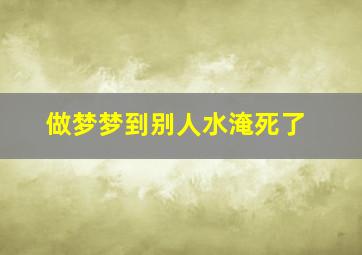 做梦梦到别人水淹死了